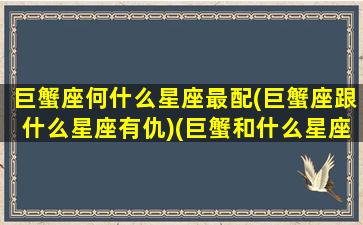 巨蟹座何什么星座最配(巨蟹座跟什么星座有仇)(巨蟹和什么星座